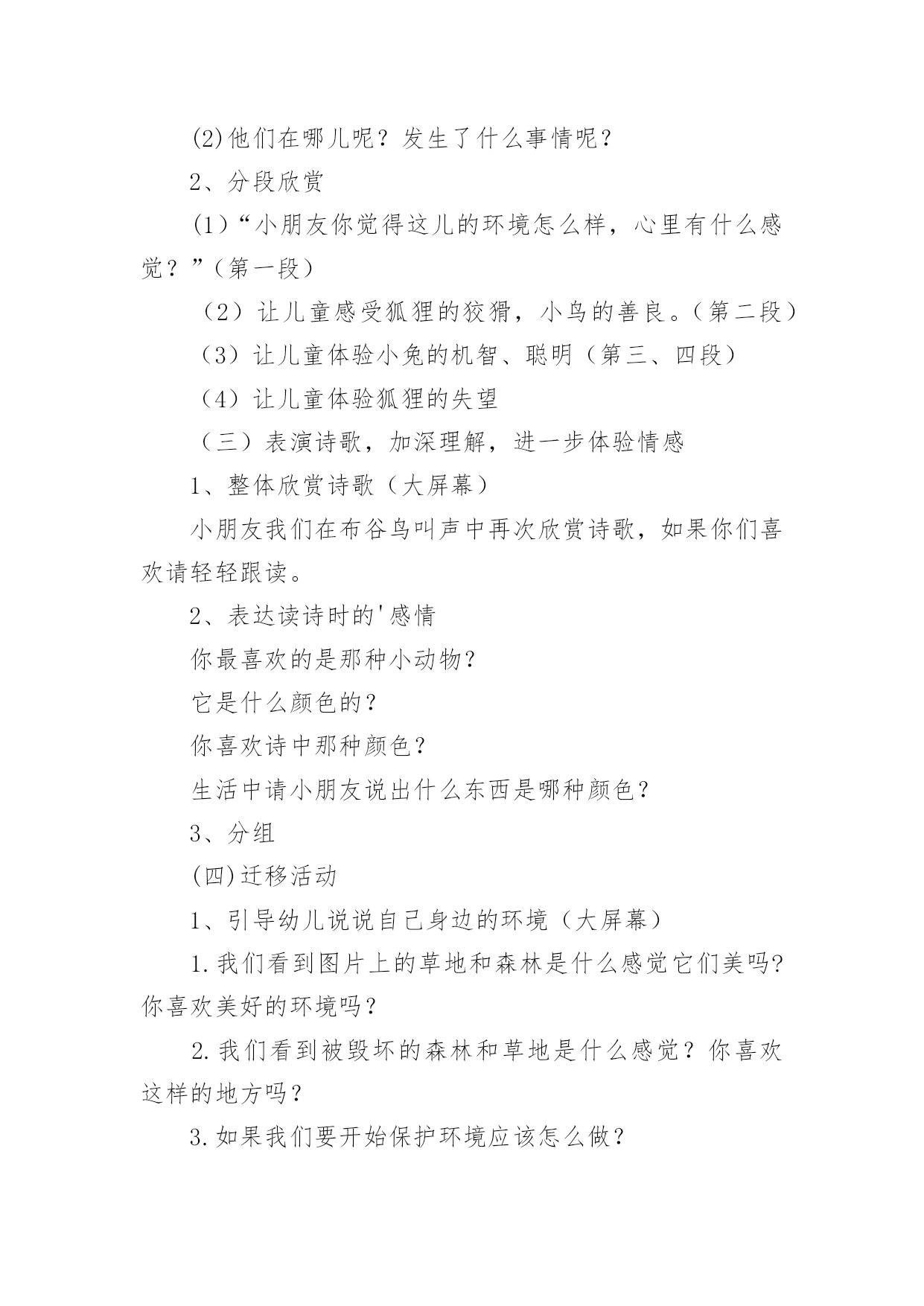 (2)他们在哪儿呢？发生了什么事情呢？

2、分段欣赏

(1)“小朋友你觉得这儿的环境怎么样，心里有什么感觉？”(第一段)

（2）让儿童感受狐狸的狡猾，小鸟的善良。(第二段)

（3）让儿童体验小兔的机智、聪明（第三、四段）

（4）让儿童体验狐狸的失望

（三）表演诗歌，加深理解，进一步体验情感

1、整体欣赏诗歌（大屏幕）

小朋友我们在布谷鸟叫声中再次欣赏诗歌，如果你们喜欢请轻轻跟读。

2、表达读诗时的'感情

你最喜欢的是那种小动物？

它是什么颜色的？

你喜欢诗中那种颜色？

生活中请小朋友说出什么东西是哪种颜色？

3、分组

(四)迁移活动

1、引导幼儿说说自己身边的环境（大屏幕）

1.我们看到图片上的草地和森林是什么感觉它们美吗?你喜欢美好的环境吗？

2.我们看到被毁坏的森林和草地是什么感觉？你喜欢这样的地方吗？

3.如果我们要开始保护环境应该怎么做？